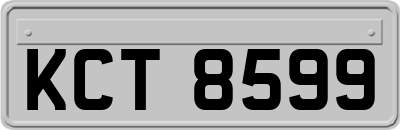 KCT 8599